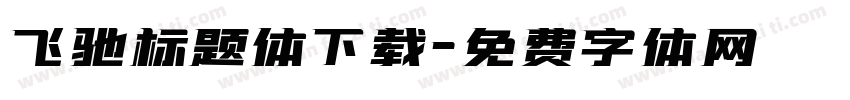 飞驰标题体下载-免费字体网